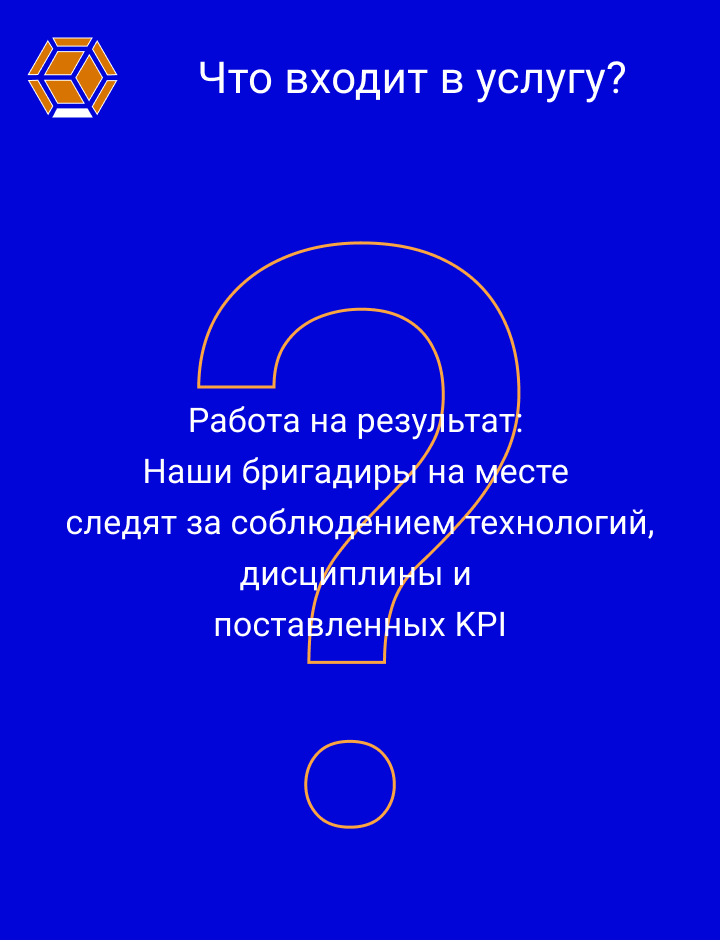 Что входит в услугу?

Работа на результат:
Наши бригадиры на месте следят за соблюдением технологий, дисциплины и поставленных KPI